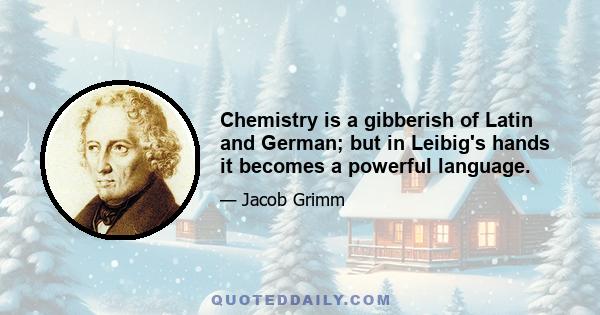 Chemistry is a gibberish of Latin and German; but in Leibig's hands it becomes a powerful language.

— Jacob Grimm

QUOTEDDAILY.COM